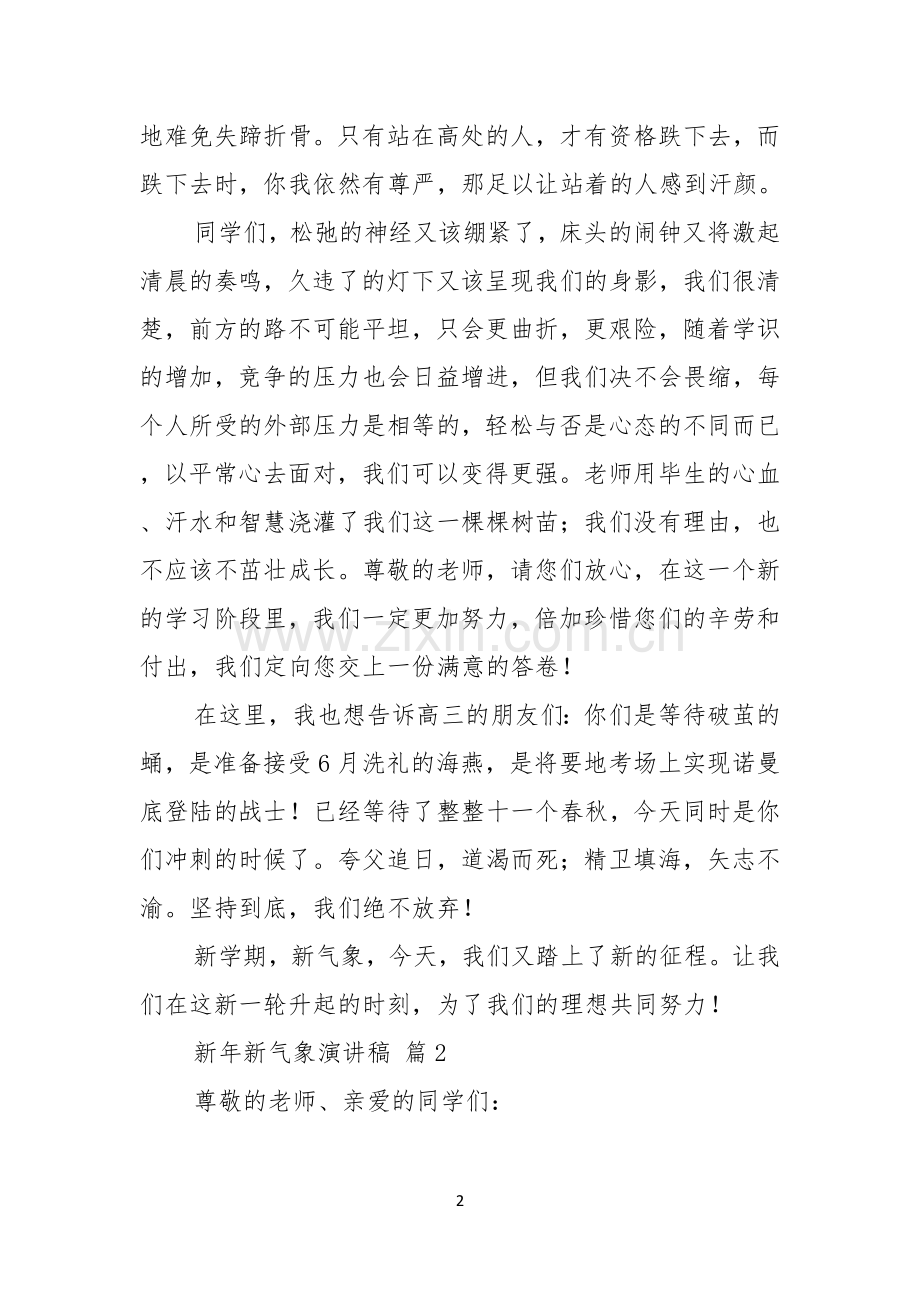 地难免失蹄折骨。只有站在高处的人，才有资格跌下去，而跌下去时，你我依然有尊严，那足以让站着的人感到汗颜。

同学们，松弛的神经又该绷紧了，床头的闹钟又将激起清晨的奏鸣，久违了的灯下又该呈现我们的身影，我们很清楚，前方的路不可能平坦，只会更曲折，更艰险，随着学识的增加，竞争的压力也会日益增进，但我们决不会畏缩，每个人所受的外部压力是相等的，轻松与否是心态的不同而已，以平常心去面对，我们可以变得更强。老师用毕生的心血、汗水和智慧浇灌了我们这一棵棵树苗；我们没有理由，也不应该不茁壮成长。尊敬的老师，请您们放心，在这一个新的学习阶段里，我们一定更加努力，倍加珍惜您们的辛劳和付出，我们定向您交上一份满意的答卷！

在这里，我也想告诉高三的朋友们：你们是等待破茧的蛹，是准备接受6月洗礼的海燕，是将要地考场上实现诺曼底登陆的战士！已经等待了整整十一个春秋，今天同时是你们冲刺的时候了。夸父追日，道渴而死；精卫填海，矢志不渝。坚持到底，我们绝不放弃！

新学期，新气象，今天，我们又踏上了新的征程。让我们在这新一轮升起的时刻，为了我们的理想共同努力！

新年新气象演讲稿 篇2

尊敬的老师、亲爱的同学们：

www.zixin.com.cn

2